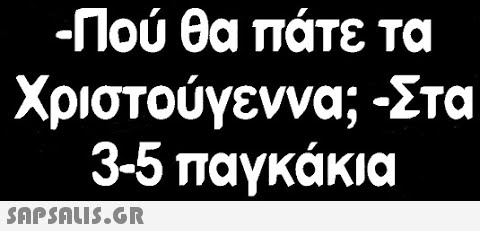 -Πού θα πάτε τα Χριστούγεννα; -Στα 3-5 παγκάκια

SAPSALIS.GR